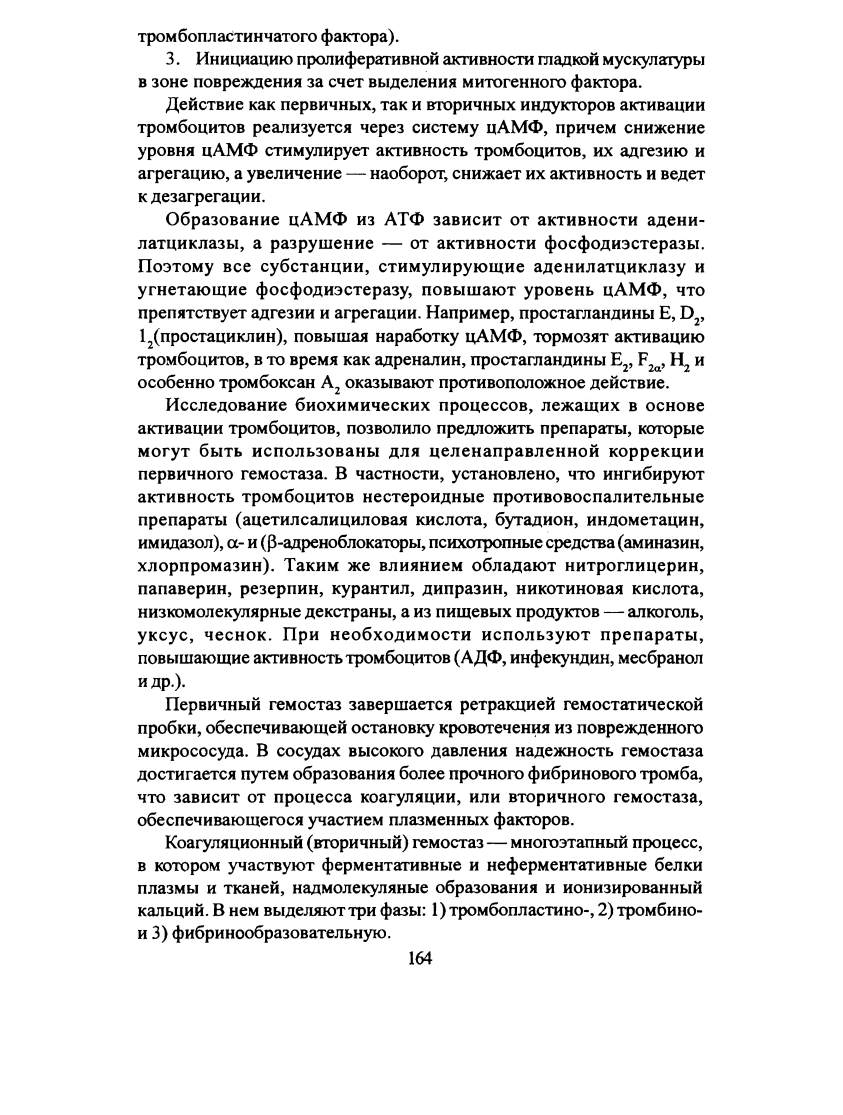 тромбопластинчатого фактора).

3. Инициацию пролиферативной активности гладкой мускулатуры в зоне повреждения за счет выделения митогенного фактора.

Действие как первичных, так и вторичных индукторов активации тромбоцитов реализуется через систему цАМФ, причем снижение уровня цАМФ стимулирует активность тромбоцитов, их адгезию и агрегацию, а увеличение — наоборот, снижает их активность и ведет к дезагрегации.

Образование цАМФ из АТФ зависит от активности аденилатциклазы, а разрушение — от активности фосфодиэстеразы. Поэтому все субстанции, стимулирующие аденилатциклазу и угнетающие фосфодиэстеразу, повышают уровень цАМФ, что препятствует адгезии и агрегации. Например, простагландины E, $D_2$, $1_2$(простациклин), повышая наработку цАМФ, тормозят активацию тромбоцитов, в то время как адреналин, простагландины $E_2$, $F_{2\alpha}$, $H_2$ и особенно тромбоксан $A_2$ оказывают противоположное действие.

Исследование биохимических процессов, лежащих в основе активации тромбоцитов, позволило предложить препараты, которые могут быть использованы для целенаправленной коррекции первичного гемостаза. В частности, установлено, что ингибируют активность тромбоцитов нестероидные противовоспалительные препараты (ацетилсалициловая кислота, бутадион, индометацин, имидазол), α- и (β-адреноблокаторы, психотропные средства (аминазин, хлорпромазин). Таким же влиянием обладают нитроглицерин, папаверин, резерпин, курантил, дипразин, никотиновая кислота, низкомолекулярные декстраны, а из пищевых продуктов — алкоголь, уксус, чеснок. При необходимости используют препараты, повышающие активность тромбоцитов (АДФ, инфекундин, месбранол и др.).

Первичный гемостаз завершается ретракцией гемостатической пробки, обеспечивающей остановку кровотечения из поврежденного микрососуда. В сосудах высокого давления надежность гемостаза достигается путем образования более прочного фибринового тромба, что зависит от процесса коагуляции, или вторичного гемостаза, обеспечивающегося участием плазменных факторов.

Коагуляционный (вторичный) гемостаз — многоэтапный процесс, в котором участвуют ферментативные и неферментативные белки плазмы и тканей, надмолекуляные образования и ионизированный кальций. В нем выделяют три фазы: 1) тромбопластино-, 2) тромбино- и 3) фибринообразовательную.

164